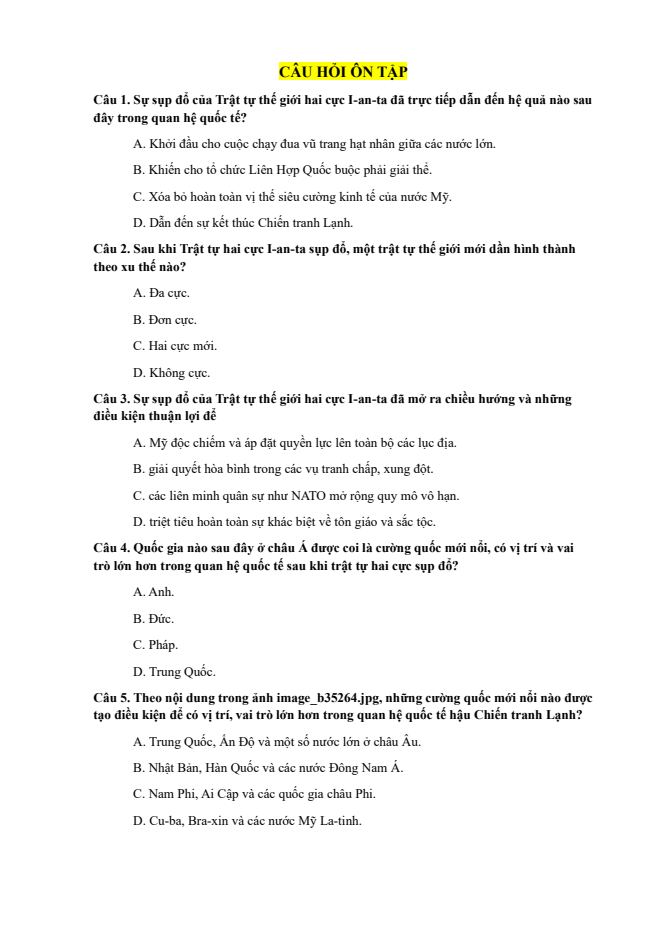 CÂU HỎI ÔN TẬP

Câu 1. Sự sụp đổ của Trật tự thế giới hai cực I-an-ta đã trực tiếp dẫn đến hệ quả nào sau đây trong quan hệ quốc tế?

A. Khởi đầu cho cuộc chạy đua vũ trang hạt nhân giữa các nước lớn.

B. Khiến cho tổ chức Liên Hợp Quốc buộc phải giải thể.

C. Xóa bỏ hoàn toàn vị thế siêu cường kinh tế của nước Mỹ.

D. Dẫn đến sự kết thúc Chiến tranh Lạnh.

Câu 2. Sau khi Trật tự hai cực I-an-ta sụp đổ, một trật tự thế giới mới dần hình thành theo xu thế nào?

A. Đa cực.

B. Đơn cực.

C. Hai cực mới.

D. Không cực.

Câu 3. Sự sụp đổ của Trật tự thế giới hai cực I-an-ta đã mở ra chiều hướng và những điều kiện thuận lợi để

A. Mỹ độc chiếm và áp đặt quyền lực lên toàn bộ các lục địa.

B. giải quyết hòa bình trong các vụ tranh chấp, xung đột.

C. các liên minh quân sự như NATO mở rộng quy mô vô hạn.

D. triệt tiêu hoàn toàn sự khác biệt về tôn giáo và sắc tộc.

Câu 4. Quốc gia nào sau đây ở châu Á được coi là cường quốc mới nổi, có vị trí và vai trò lớn hơn trong quan hệ quốc tế sau khi trật tự hai cực sụp đổ?

A. Anh.

B. Đức.

C. Pháp.

D. Trung Quốc.

Câu 5. Theo nội dung trong ảnh image_b35264.jpg, những cường quốc mới nổi nào được tạo điều kiện để có vị trí, vai trò lớn hơn trong quan hệ quốc tế hậu Chiến tranh Lạnh?

A. Trung Quốc, Ấn Độ và một số nước lớn ở châu Âu.

B. Nhật Bản, Hàn Quốc và các nước Đông Nam Á.

C. Nam Phi, Ai Cập và các quốc gia châu Phi.

D. Cu-ba, Bra-xin và các nước Mỹ La-tinh.